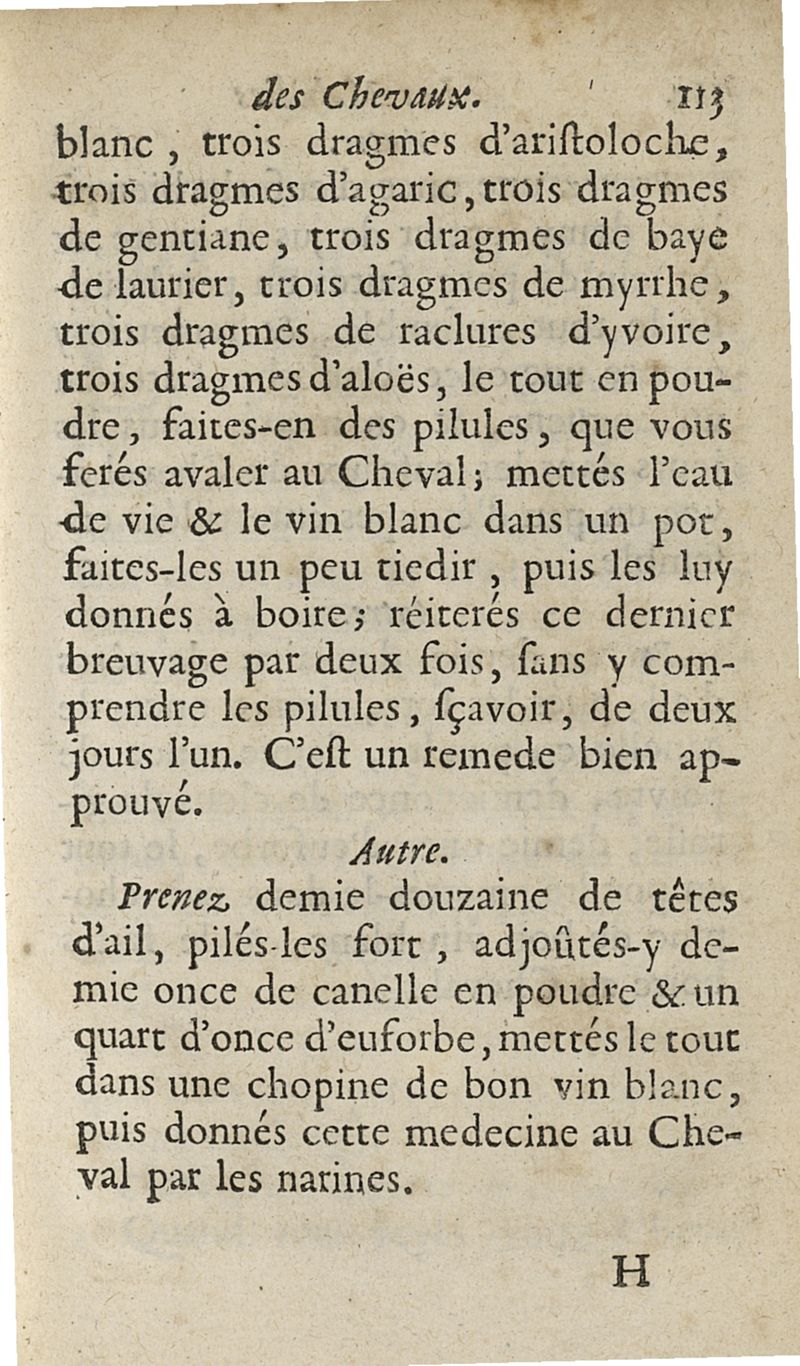 des Chevaux. 113

blanc, trois dragmes d'ariſtoloche, trois dragmes d'agaric, trois dragmes de gentiane, trois dragmes de baye de laurier, trois dragmes de myrrhe, trois dragmes de raclures d'yvoire, trois dragmes d'aloës, le tout en poudre, faites-en des pilules, que vous ferés avaler au Cheval; mettés l'eau de vie & le vin blanc dans un pot, faites-les un peu tiedir, puis les luy donnés à boire; réiterés ce dernier breuvage par deux fois, ſans y comprendre les pilules, ſçavoir, de deux jours l'un. C'eſt un remede bien approuvé.

Autre.

Prenez demie douzaine de têtes d'ail, pilés-les fort, adjoûtés-y demie once de canelle en poudre & un quart d'once d'euforbe, mettés le tout dans une chopine de bon vin blanc, puis donnés cette medecine au Cheval par les narines.

H